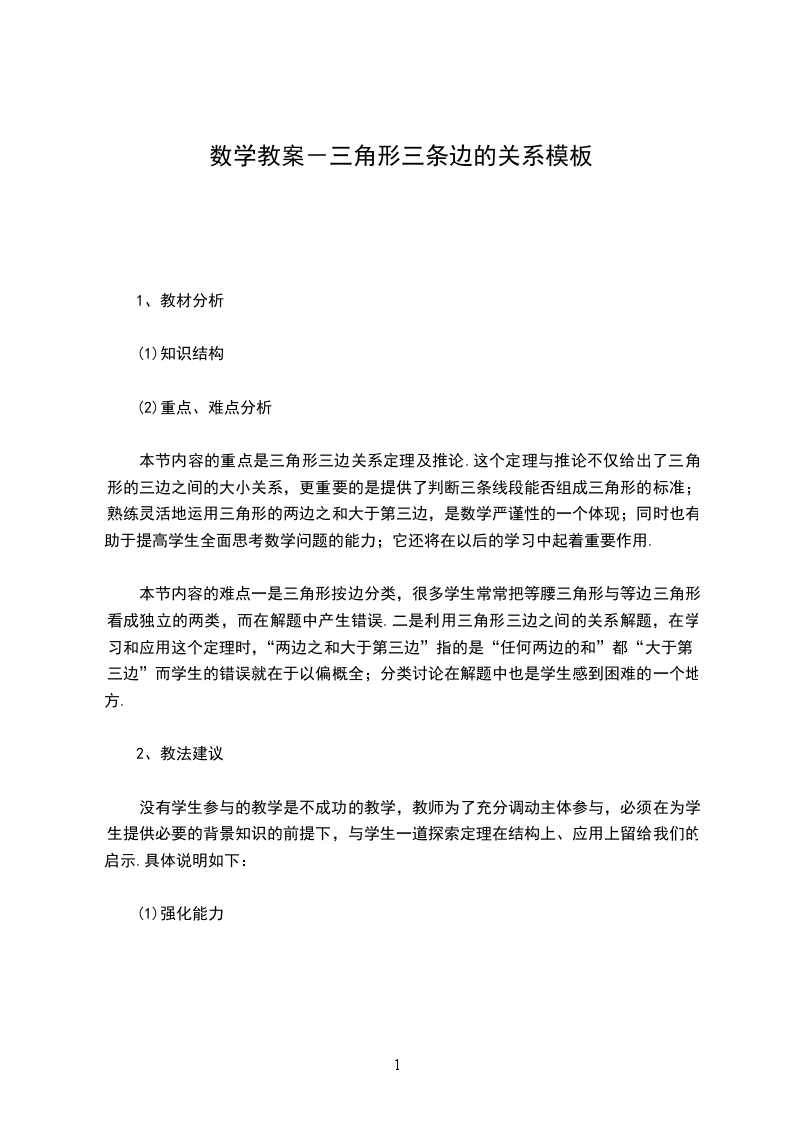 数学教案－三角形三条边的关系模板

1、教材分析

⑴知识结构

⑵重点、难点分析

本节内容的重点是三角形三边关系定理及推论.这个定理与推论不仅给出了三角形的三边之间的大小关系，更重要的是提供了判断三条线段能否组成三角形的标准；熟练灵活地运用三角形的两边之和大于第三边，是数学严谨性的一个体现；同时也有助于提高学生全面思考数学问题的能力；它还将在以后的学习中起着重要作用.

本节内容的难点一是三角形按边分类，很多学生常常把等腰三角形与等边三角形看成独立的两类，而在解题中产生错误.二是利用三角形三边之间的关系解题，在学习和应用这个定理时，“两边之和大于第三边”指的是“任何两边的和”都“大于第三边”而学生的错误就在于以偏概全；分类讨论在解题中也是学生感到困难的一个地方.

2、教法建议

没有学生参与的教学是不成功的教学，教师为了充分调动主体参与，必须在为学生提供必要的背景知识的前提下，与学生一道探索定理在结构上、应用上留给我们的启示.具体说明如下：

⑴强化能力

1